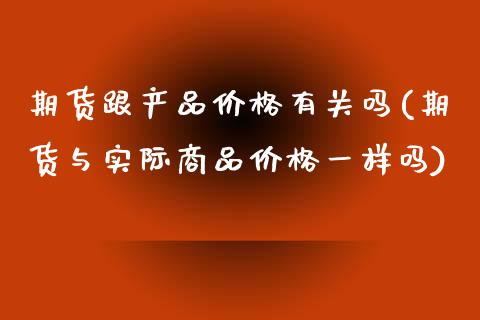 期货跟产品价格有关吗(期货与实际商品价格一样吗)